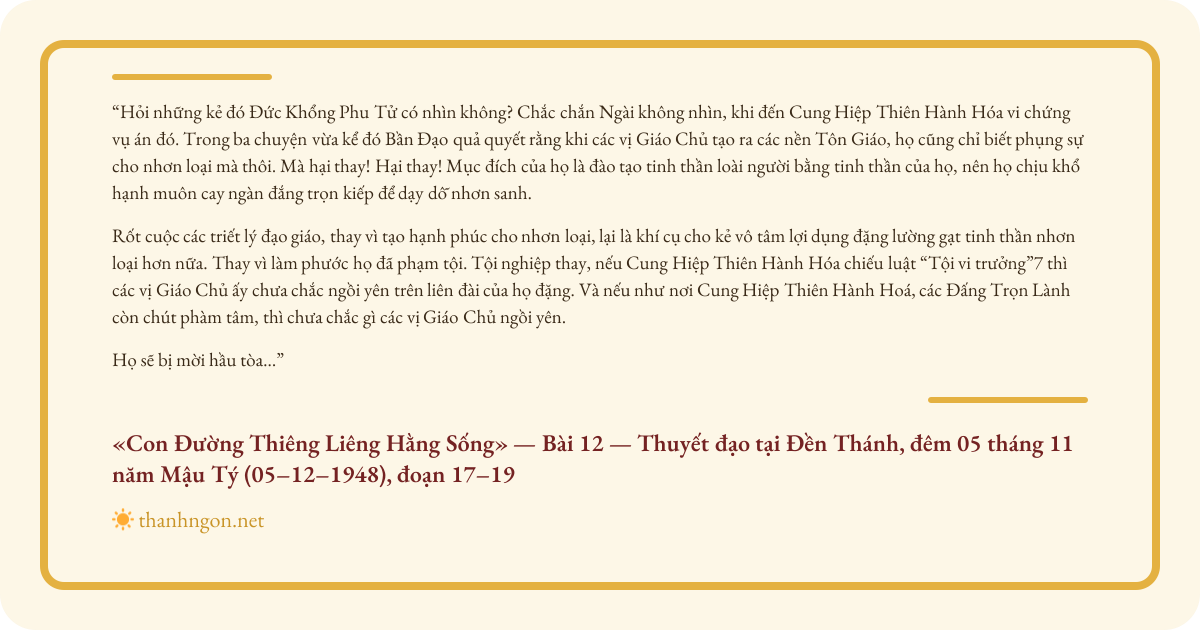 “Hỏi những kẻ đó Đức Khổng Phu Tử có nhìn không? Chắc chắn Ngài không nhìn, khi đến Cung Hiệp Thiên Hành Hóa vi chứng vụ án đó. Trong ba chuyện vừa kể đó Bần Đạo quả quyết rằng khi các vị Giáo Chủ tạo ra các nền Tôn Giáo, họ cũng chỉ biết phụng sự cho nhơn loại mà thôi. Mà hại thay! Hại thay! Mục đích của họ là đào tạo tinh thần loài người bằng tinh thần của họ, nên họ chịu khổ hạnh muôn cay ngàn đắng trọn kiếp để dạy dỗ nhơn sanh.

Rốt cuộc các triết lý đạo giáo, thay vì tạo hạnh phúc cho nhơn loại, lại là khí cụ cho kẻ vô tâm lợi dụng đặng lường gạt tinh thần nhơn loại hơn nữa. Thay vì làm phước họ đã phạm tội. Tội nghiệp thay, nếu Cung Hiệp Thiên Hành Hóa chiếu luật “Tội vi trưởng”7 thì các vị Giáo Chủ ấy chưa chắc ngồi yên trên liên đài của họ đặng. Và nếu như nơi Cung Hiệp Thiên Hành Hoá, các Đấng Trọn Lành còn chút phàm tâm, thì chưa chắc gì các vị Giáo Chủ ngồi yên.

Họ sẽ bị mời hầu tòa...”

«Con Đường Thiêng Liêng Hằng Sống» — Bài 12 — Thuyết đạo tại Đền Thánh, đêm 05 tháng 11 năm Mậu Tý (05–12–1948), đoạn 17–19

thanhngon.net